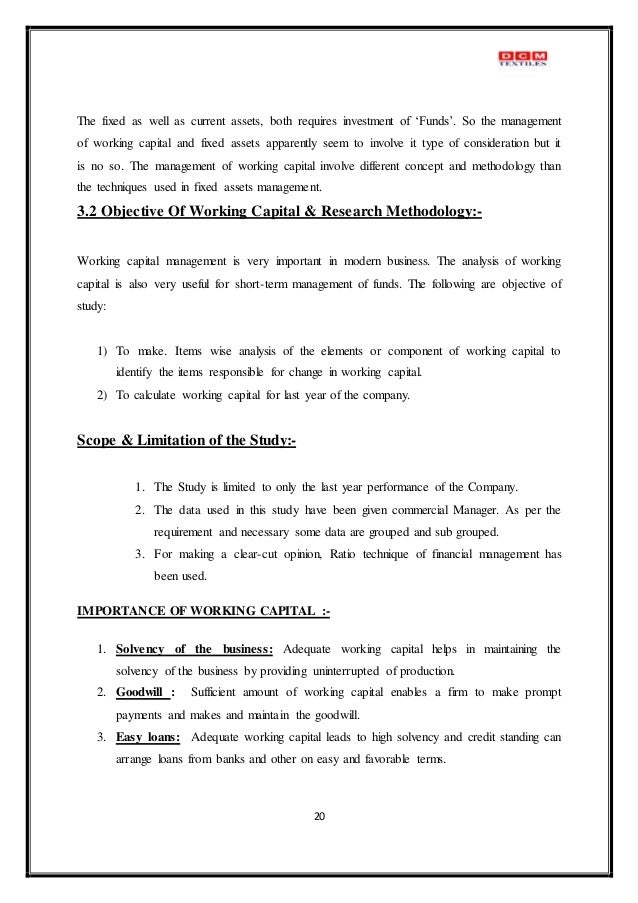 DCM TEXTILES

The fixed as well as current assets, both requires investment of 'Funds'. So the management of working capital and fixed assets apparently seem to involve it type of consideration but it is no so. The management of working capital involve different concept and methodology than the techniques used in fixed assets management.

3.2 Objective Of Working Capital & Research Methodology:-

Working capital management is very important in modern business. The analysis of working capital is also very useful for short-term management of funds. The following are objective of study:

1) To make. Items wise analysis of the elements or component of working capital to identify the items responsible for change in working capital.
2) To calculate working capital for last year of the company.

Scope & Limitation of the Study:-

1. The Study is limited to only the last year performance of the Company.
2. The data used in this study have been given commercial Manager. As per the requirement and necessary some data are grouped and sub grouped.
3. For making a clear-cut opinion, Ratio technique of financial management has been used.

IMPORTANCE OF WORKING CAPITAL :-

1. Solvency of the business: Adequate working capital helps in maintaining the solvency of the business by providing uninterrupted of production.
2. Goodwill : Sufficient amount of working capital enables a firm to make prompt payments and makes and maintain the goodwill.
3. Easy loans: Adequate working capital leads to high solvency and credit standing can arrange loans from banks and other on easy and favorable terms.

20